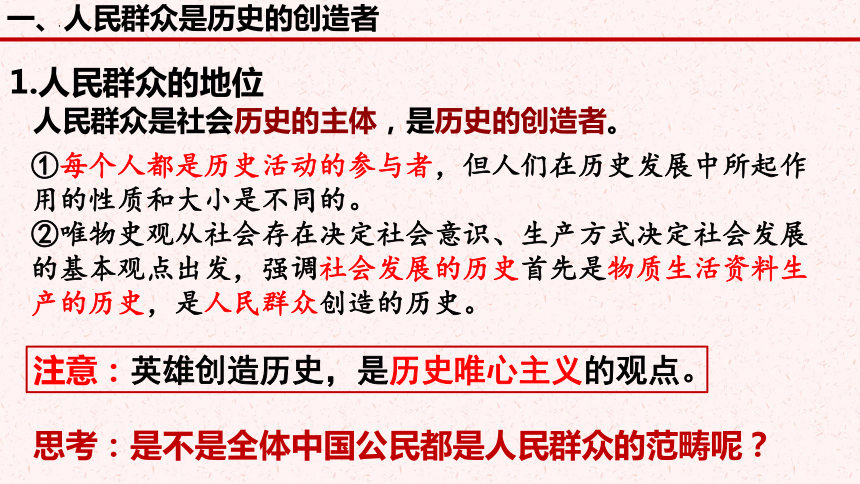 一、人民群众是历史的创造者

1.人民群众的地位

人民群众是社会历史的主体，是历史的创造者。

①每个人都是历史活动的参与者，但人们在历史发展中所起作用的性质和大小是不同的。

②唯物史观从社会存在决定社会意识、生产方式决定社会发展的基本观点出发，强调社会发展的历史首先是物质生活资料生产的历史，是人民群众创造的历史。

注意：英雄创造历史，是历史唯心主义的观点。

思考：是不是全体中国公民都是人民群众的范畴呢？